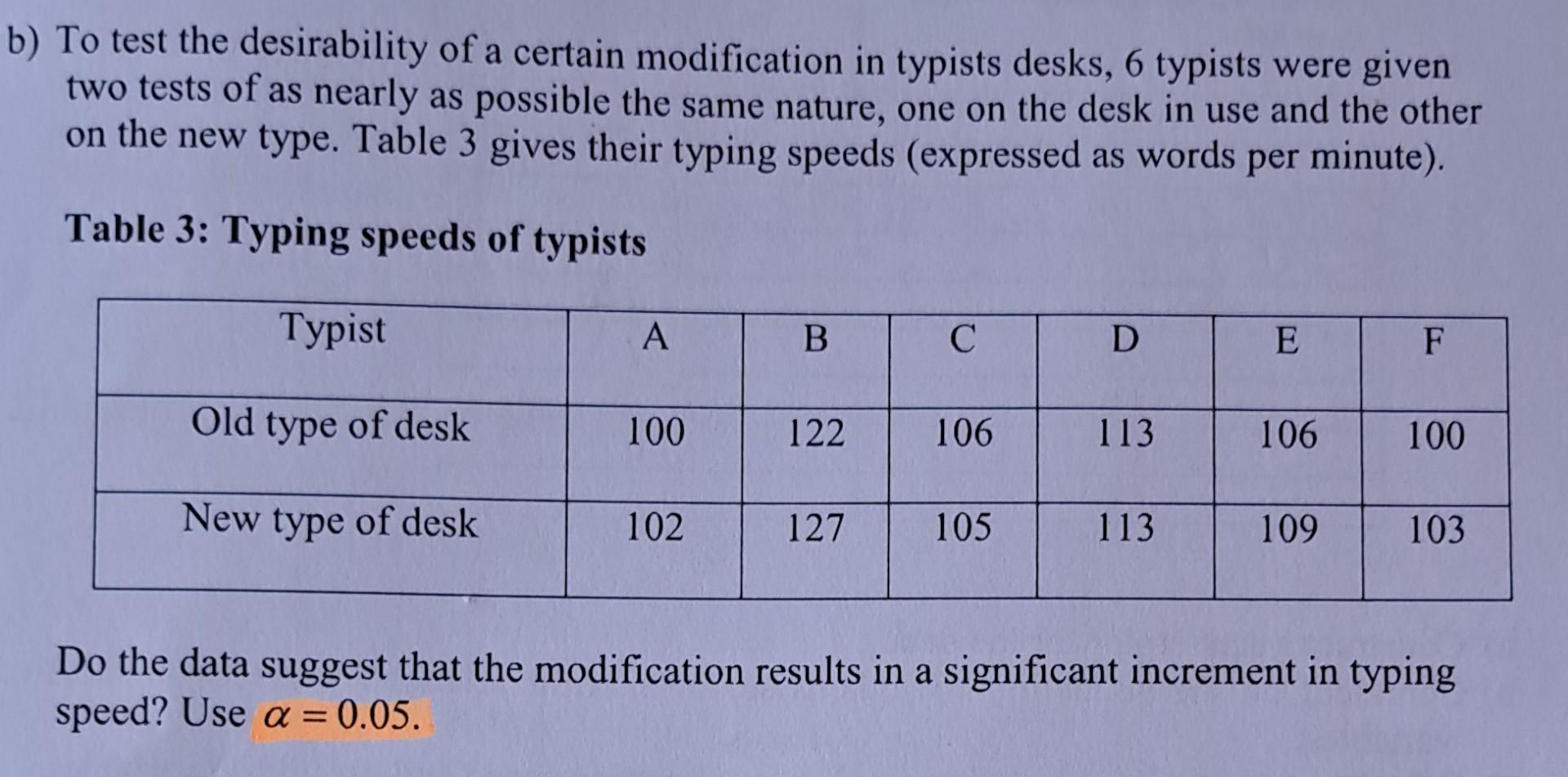 b) To test the desirability of a certain modification in typists desks, 6 typists were given two tests of as nearly as possible the same nature, one on the desk in use and the other on the new type. Table 3 gives their typing speeds (expressed as words per minute).

Table 3: Typing speeds of typists

| Typist | A | B | C | D | E | F |
|---|---|---|---|---|---|---|
| Old type of desk | 100 | 122 | 106 | 113 | 106 | 100 |
| New type of desk | 102 | 127 | 105 | 113 | 109 | 103 |

Do the data suggest that the modification results in a significant increment in typing speed? Use $\alpha = 0.05$.